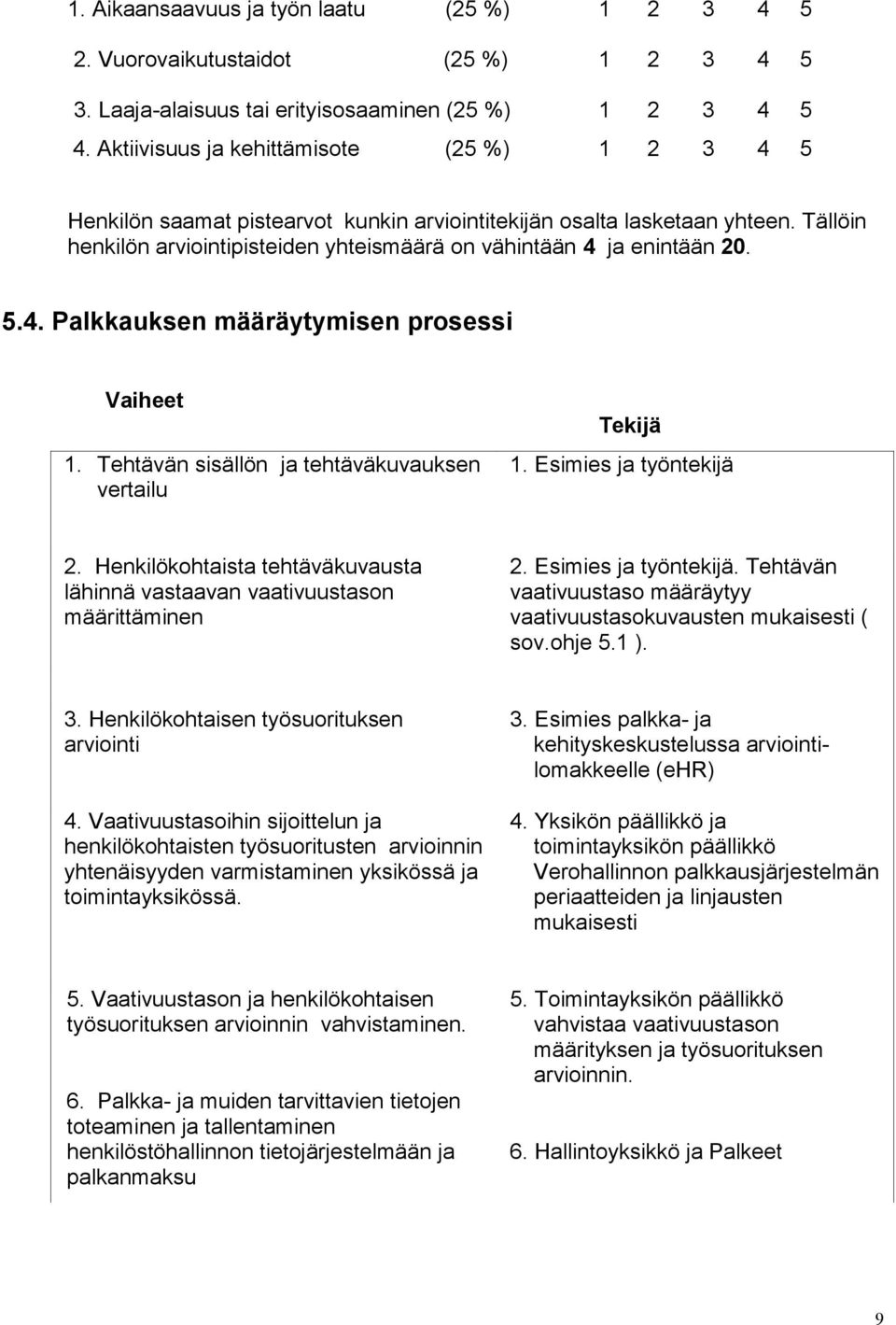 1. Aikaansaavuus ja työn laatu (25 %) 1 2 3 4 5

2. Vuorovaikutustaidot (25 %) 1 2 3 4 5

3. Laaja-alaisuus tai erityisosaaminen (25 %) 1 2 3 4 5

4. Aktiivisuus ja kehittämisote (25 %) 1 2 3 4 5

Henkilön saamat pistearvot kunkin arviointitekijän osalta lasketaan yhteen. Tällöin henkilön arviointipisteiden yhteismäärä on vähintään 4 ja enintään 20.

5.4. Palkkauksen määräytymisen prosessi

| Vaiheet | Tekijä |
|---|---|
| 1. Tehtävän sisällön ja tehtäväkuvauksen vertailu | 1. Esimies ja työntekijä |
| 2. Henkilökohtaista tehtäväkuvausta lähinnä vastaavan vaativuustason määrittäminen | 2. Esimies ja työntekijä. Tehtävän vaativuustaso määräytyy vaativuustasokuvausten mukaisesti ( sov.ohje 5.1 ). |
| 3. Henkilökohtaisen työsuorituksen arviointi | 3. Esimies palkka- ja kehityskeskustelussa arviointilomakkeelle (eHR) |
| 4. Vaativuustasoihin sijoittelun ja henkilökohtaisten työsuoritusten arvioinnin yhtenäisyyden varmistaminen yksikössä ja toimintayksikössä. | 4. Yksikön päällikkö ja toimintayksikön päällikkö Verohallinnon palkkausjärjestelmän periaatteiden ja linjausten mukaisesti |
| 5. Vaativuustason ja henkilökohtaisen työsuorituksen arvioinnin vahvistaminen. | 5. Toimintayksikön päällikkö vahvistaa vaativuustason määrityksen ja työsuorituksen arvioinnin. |
| 6. Palkka- ja muiden tarvittavien tietojen toteaminen ja tallentaminen henkilöstöhallinnon tietojärjestelmään ja palkanmaksu | 6. Hallintoyksikkö ja Palkeet |

9